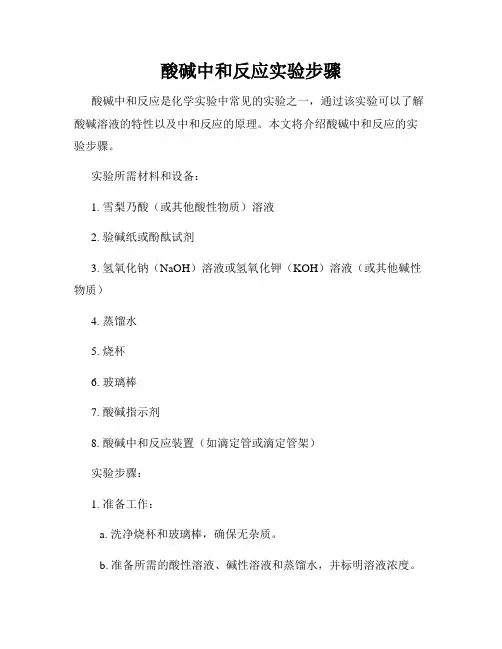 酸碱中和反应实验步骤

酸碱中和反应是化学实验中常见的实验之一，通过该实验可以了解酸碱溶液的特性以及中和反应的原理。本文将介绍酸碱中和反应的实验步骤。

实验所需材料和设备：

1. 雪梨乃酸（或其他酸性物质）溶液

2. 验碱纸或酚酞试剂

3. 氢氧化钠（NaOH）溶液或氢氧化钾（KOH）溶液（或其他碱性物质）

4. 蒸馏水

5. 烧杯

6. 玻璃棒

7. 酸碱指示剂

8. 酸碱中和反应装置（如滴定管或滴定管架）

实验步骤：

1. 准备工作：

a. 洗净烧杯和玻璃棒，确保无杂质。

b. 准备所需的酸性溶液、碱性溶液和蒸馏水，并标明溶液浓度。